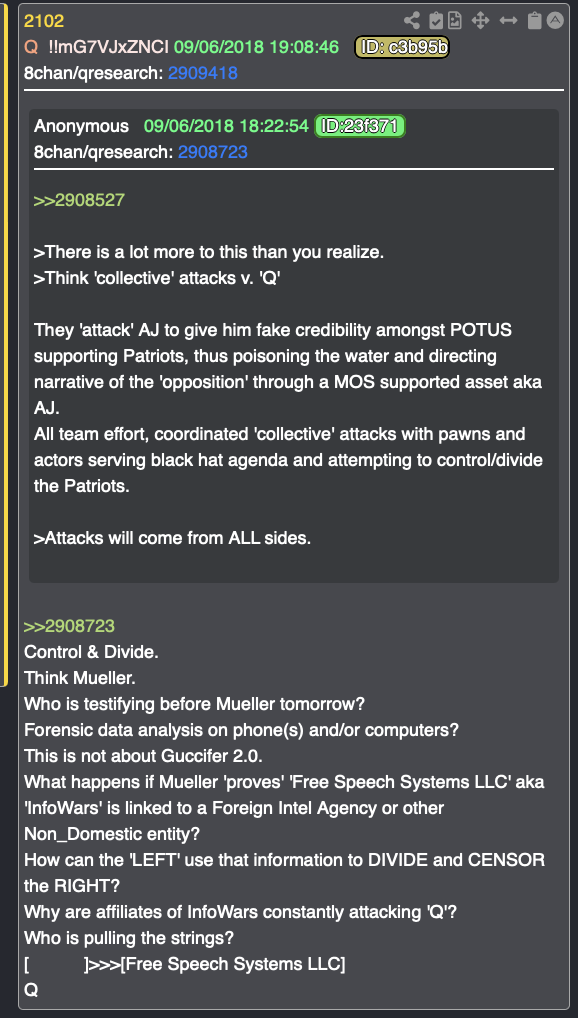 2102
Q !!mG7VJxZNCI 09/06/2018 19:08:46 ID: c3b95b
8chan/qresearch: 2909418

Anonymous 09/06/2018 18:22:54 ID:23f371
8chan/qresearch: 2908723

>>2908527

>There is a lot more to this than you realize.
>Think 'collective' attacks v. 'Q'

They 'attack' AJ to give him fake credibility amongst POTUS supporting Patriots, thus poisoning the water and directing narrative of the 'opposition' through a MOS supported asset aka AJ.
All team effort, coordinated 'collective' attacks with pawns and actors serving black hat agenda and attempting to control/divide the Patriots.

>Attacks will come from ALL sides.

>>2908723
Control & Divide.
Think Mueller.
Who is testifying before Mueller tomorrow?
Forensic data analysis on phone(s) and/or computers?
This is not about Guccifer 2.0.
What happens if Mueller 'proves' 'Free Speech Systems LLC' aka 'InfoWars' is linked to a Foreign Intel Agency or other Non_Domestic entity?
How can the 'LEFT' use that information to DIVIDE and CENSOR the RIGHT?
Why are affiliates of InfoWars constantly attacking 'Q'?
Who is pulling the strings?
[ ]>>>[Free Speech Systems LLC]
Q